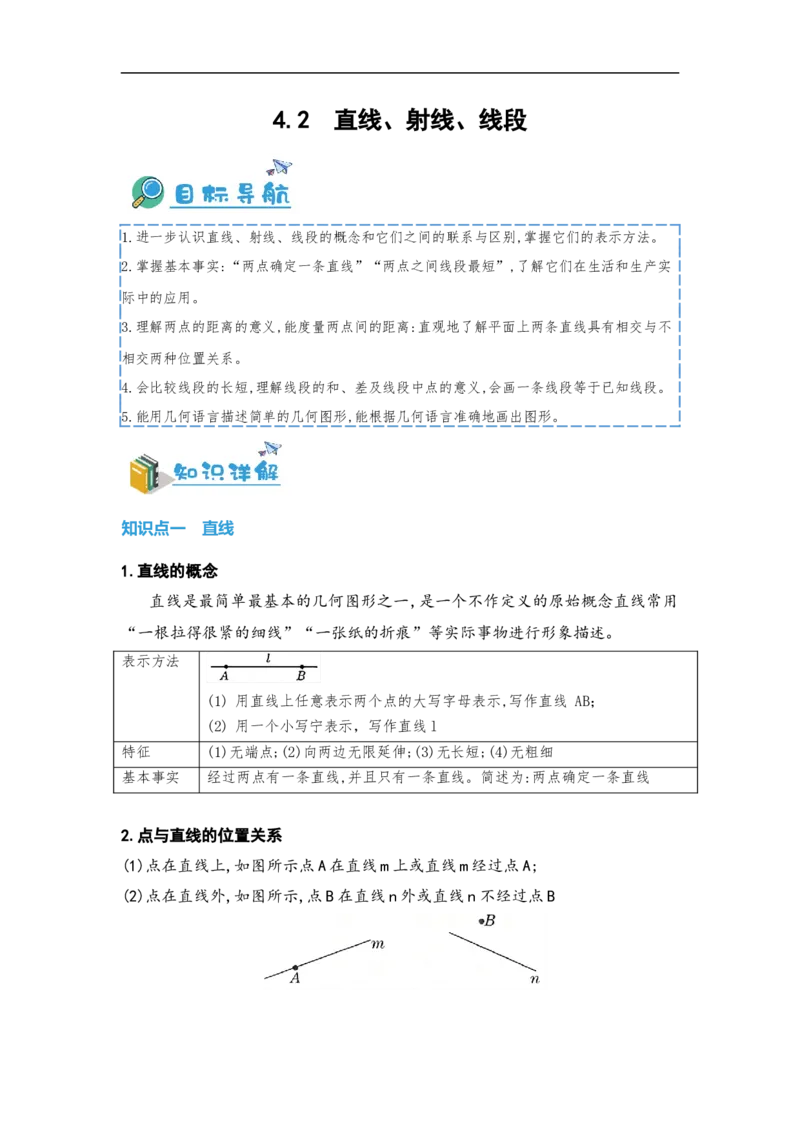 4.2 直线、射线、线段

目标导航

1.进一步认识直线、射线、线段的概念和它们之间的联系与区别,掌握它们的表示方法。
2.掌握基本事实:“两点确定一条直线”“两点之间线段最短”,了解它们在生活和生产实际中的应用。
3.理解两点的距离的意义,能度量两点间的距离:直观地了解平面上两条直线具有相交与不相交两种位置关系。
4.会比较线段的长短,理解线段的和、差及线段中点的意义,会画一条线段等于已知线段。
5.能用几何语言描述简单的几何图形,能根据几何语言准确地画出图形。

知识详解

知识点一 直线

1.直线的概念

直线是最简单最基本的几何图形之一,是一个不作定义的原始概念直线常用“一根拉得很紧的细线”“一张纸的折痕”等实际事物进行形象描述。

| 表示方法 | $l$ $A$ $B$ (1) 用直线上任意表示两个点的大写字母表示,写作直线 AB; (2) 用一个小写字表示, 写作直线 l |
|---|---|
| 特征 | (1)无端点;(2)向两边无限延伸;(3)无长短;(4)无粗细 |
| 基本事实 | 经过两点有一条直线,并且只有一条直线。简述为:两点确定一条直线 |

2.点与直线的位置关系

(1)点在直线上,如图所示点A在直线m上或直线m经过点A;
(2)点在直线外,如图所示,点B在直线n外或直线n不经过点B

$m$ $A$ $B$ $n$